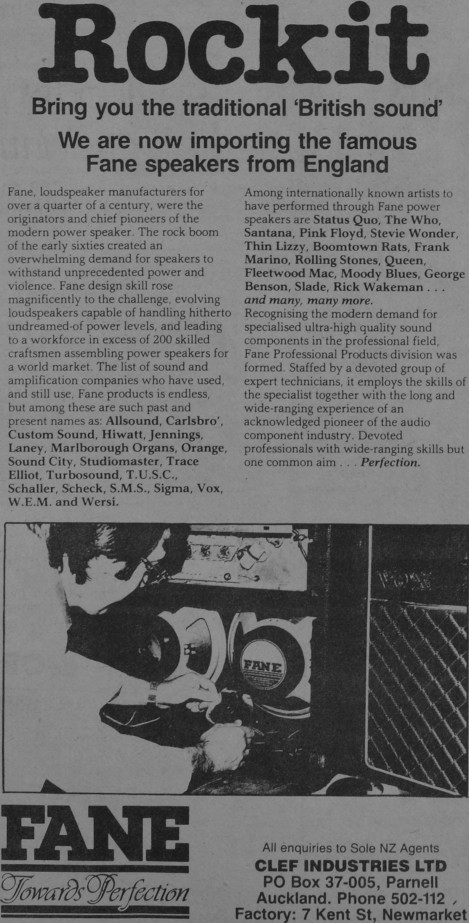 Rockit

Bring you the traditional 'British sound'

We are now importing the famous Fane speakers from England

Fane, loudspeaker manufacturers for over a quarter of a century, were the originators and chief pioneers of the modern power speaker. The rock boom of the early sixties created an overwhelming demand for speakers to withstand unprecedented power and violence. Fane design skill rose magnificently to the challenge, evolving loudspeakers capable of handling hitherto undreamed-of power levels, and leading to a workforce in excess of 200 skilled craftsmen assembling power speakers for a world market. The list of sound and amplification companies who have used, and still use, Fane products is endless, but among these are such past and present names as: Allsound, Carlsbro', Custom Sound, Hiwatt, Jennings, Laney, Marlborough Organs, Orange, Sound City, Studiomaster, Trace Elliot, Turbosound, T.U.S.C., Schaller, Scheck, S.M.S., Sigma, Vox, W.E.M. and Wersi.

Among internationally known artists to have performed through Fane power speakers are Status Quo, The Who, Santana, Pink Floyd, Stevie Wonder, Thin Lizzy, Boomtown Rats, Frank Marino, Rolling Stones, Queen, Fleetwood Mac, Moody Blues, George Benson, Slade, Rick Wakeman . . . and many, many more.
Recognising the modern demand for specialised ultra-high quality sound components in the professional field, Fane Professional Products division was formed. Staffed by a devoted group of expert technicians, it employs the skills of the specialist together with the long and wide-ranging experience of an acknowledged pioneer of the audio component industry. Devoted professionals with wide-ranging skills but one common aim . . . Perfection.

FANE

FANE
Towards Perfection

All enquiries to Sole NZ Agents
CLEF INDUSTRIES LTD
PO Box 37-005, Parnell
Auckland. Phone 502-112
Factory: 7 Kent St, Newmarket